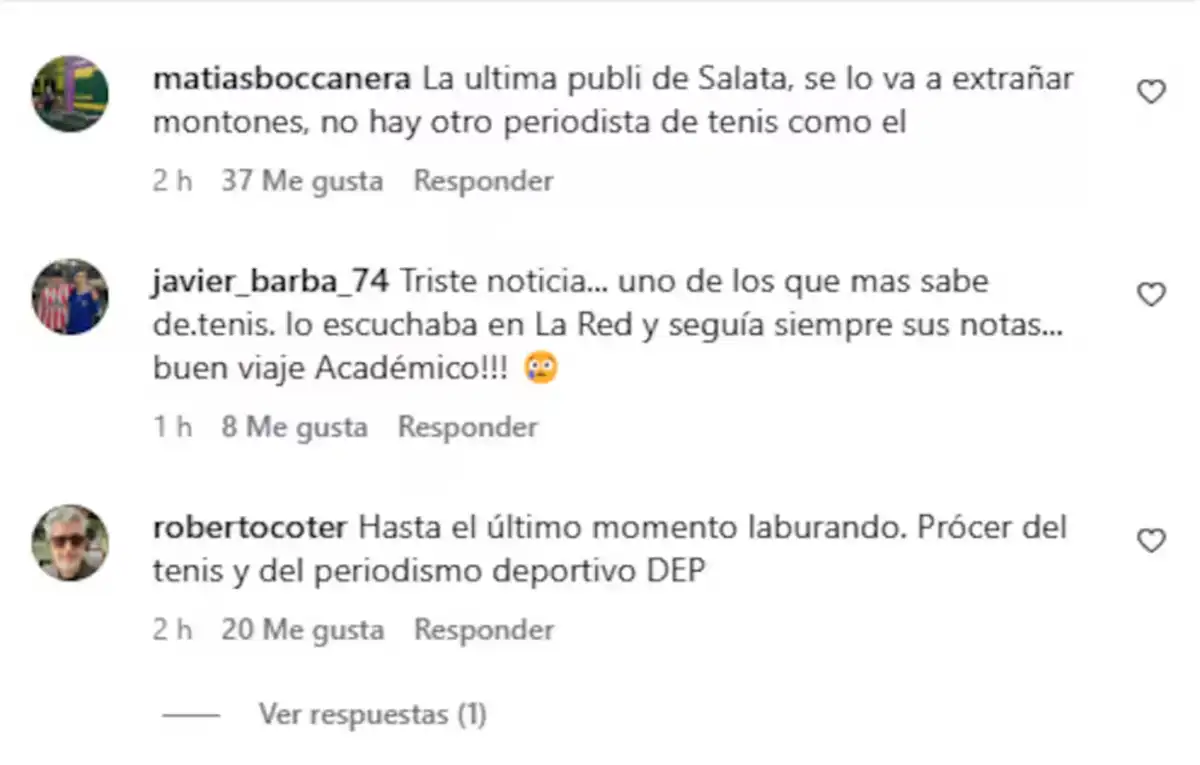 matiasboccanera La ultima publi de Salata, se lo va a extrañar montones, no hay otro periodista de tenis como el

2 h 37 Me gusta Responder

javier_barba_74 Triste noticia... uno de los que mas sabe de.tenis. lo escuchaba en La Red y seguía siempre sus notas... buen viaje Académico!!! 😳

1 h 8 Me gusta Responder

robertocoter Hasta el último momento laburando. Prócer del tenis y del periodismo deportivo DEP

2 h 20 Me gusta Responder

Ver respuestas (1)